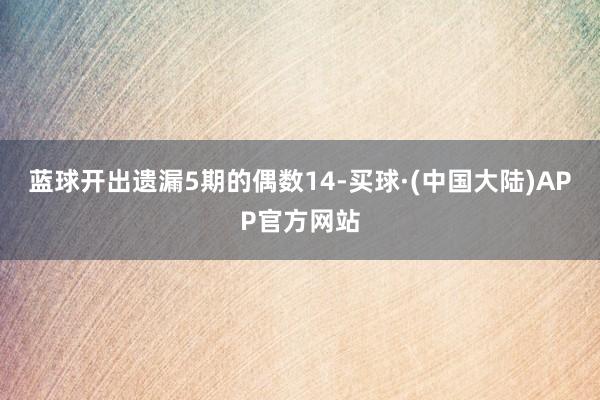 蓝球开出遗漏5期的偶数14-买球·(中国大陆)APP官方网站